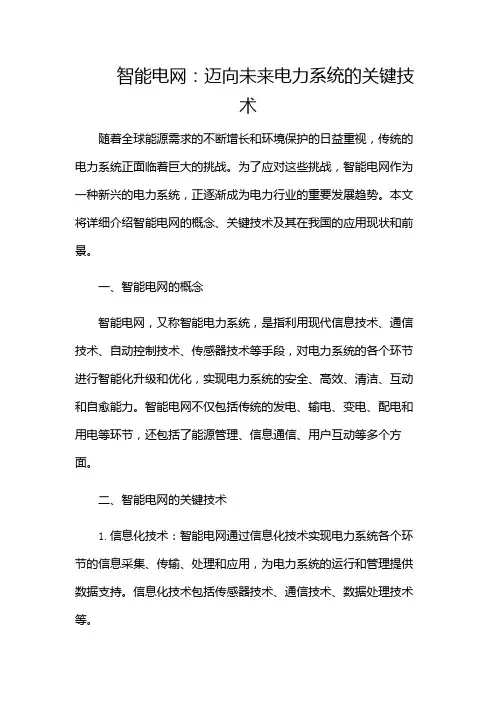 智能电网：迈向未来电力系统的关键技术

随着全球能源需求的不断增长和环境保护的日益重视，传统的电力系统正面临着巨大的挑战。为了应对这些挑战，智能电网作为一种新兴的电力系统，正逐渐成为电力行业的重要发展趋势。本文将详细介绍智能电网的概念、关键技术及其在我国的应用现状和前景。

一、智能电网的概念

智能电网，又称智能电力系统，是指利用现代信息技术、通信技术、自动控制技术、传感器技术等手段，对电力系统的各个环节进行智能化升级和优化，实现电力系统的安全、高效、清洁、互动和自愈能力。智能电网不仅包括传统的发电、输电、变电、配电和用电等环节，还包括了能源管理、信息通信、用户互动等多个方面。

二、智能电网的关键技术

1. 信息化技术：智能电网通过信息化技术实现电力系统各个环节的信息采集、传输、处理和应用，为电力系统的运行和管理提供数据支持。信息化技术包括传感器技术、通信技术、数据处理技术等。